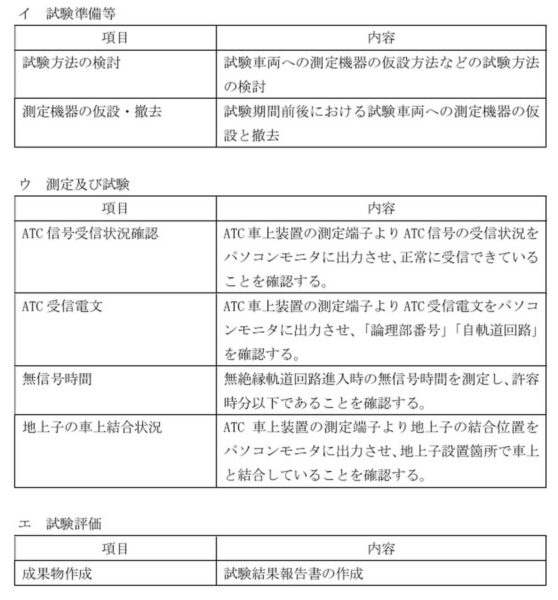 イ　試験準備等

| 項目 | 内容 |
|---|---|
| 試験方法の検討 | 試験車両への測定機器の仮設方法などの試験方法の検討 |
| 測定機器の仮設・撤去 | 試験期間前後における試験車両への測定機器の仮設と撤去 |

ウ　測定及び試験

| 項目 | 内容 |
|---|---|
| ATC 信号受信状況確認 | ATC 車上装置の測定端子より ATC 信号の受信状況をパソコンモニタに出力させ、正常に受信できていることを確認する。 |
| ATC 受信電文 | ATC 車上装置の測定端子より ATC 受信電文をパソコンモニタに出力させ、「論理部番号」「自軌道回路」を確認する。 |
| 無信号時間 | 無絶縁軌道回路進入時の無信号時間を測定し、許容時分以下であることを確認する。 |
| 地上子の車上結合状況 | ATC 車上装置の測定端子より地上子の結合位置をパソコンモニタに出力させ、地上子設置箇所で車上と結合していることを確認する。 |

エ　試験評価

| 項目 | 内容 |
|---|---|
| 成果物作成 | 試験結果報告書の作成 |